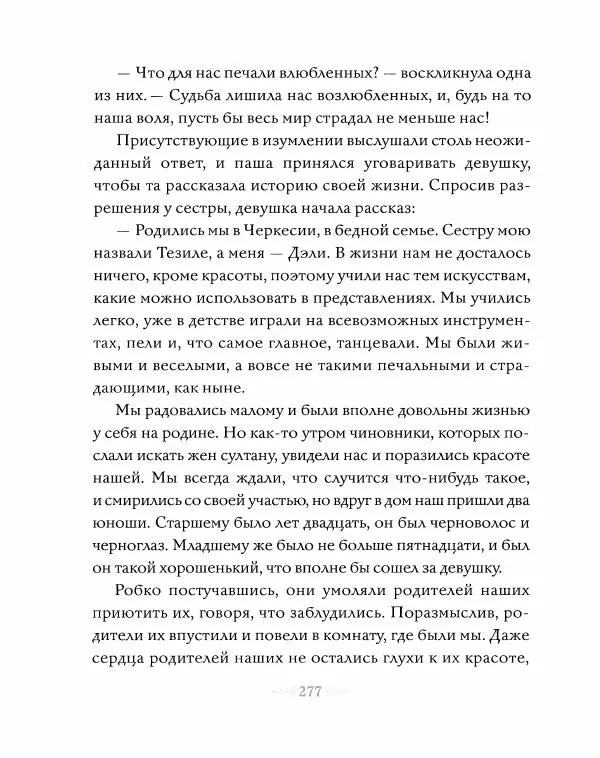 — Что для нас печали влюбленных? — воскликнула одна из них. — Судьба лишила нас возлюбленных, и, будь на то наша воля, пусть бы весь мир страдал не меньше нас!

Присутствующие в изумлении выслушали столь неожиданный ответ, и паша принялся уговаривать девушку, чтобы та рассказала историю своей жизни. Спросив разрешения у сестры, девушка начала рассказ:

— Родились мы в Черкесии, в бедной семье. Сестру мою назвали Тезиле, а меня — Дэли. В жизни нам не досталось ничего, кроме красоты, поэтому учили нас тем искусствам, какие можно использовать в представлениях. Мы учились легко, уже в детстве играли на всевозможных инструментах, пели и, что самое главное, танцевали. Мы были живыми и веселыми, а вовсе не такими печальными и страдающими, как ныне.

Мы радовались малому и были вполне довольны жизнью у себя на родине. Но как-то утром чиновники, которых послали искать жен султану, увидели нас и поразились красоте нашей. Мы всегда ждали, что случится что-нибудь такое, и смирились со своей участью, но вдруг в дом наш пришли два юноши. Старшему было лет двадцать, он был черноволос и черноглаз. Младшему же было не больше пятнадцати, и был он такой хорошенький, что вполне бы сошел за девушку.

Робко постучавшись, они умоляли родителей наших приютить их, говоря, что заблудились. Поразмыслив, родители их впустили и повели в комнату, где были мы. Даже сердца родителей наших не остались глухи к их красоте,

277